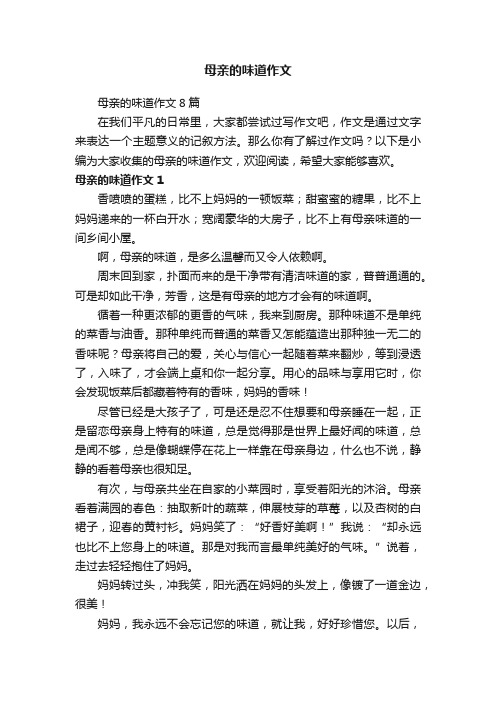 母亲的味道作文

母亲的味道作文 8 篇

在我们平凡的日常里，大家都尝试过写作文吧，作文是通过文字来表达一个主题意义的记叙方法。那么你有了解过作文吗？以下是小编为大家收集的母亲的味道作文，欢迎阅读，希望大家能够喜欢。

母亲的味道作文 1

香喷喷的蛋糕，比不上妈妈的一顿饭菜；甜蜜蜜的糖果，比不上妈妈递来的一杯白开水；宽阔豪华的大房子，比不上有母亲味道的一间乡间小屋。

啊，母亲的味道，是多么温馨而又令人依赖啊。

周末回到家，扑面而来的是干净带有清洁味道的家，普普通通的。可是却如此干净，芳香，这是有母亲的地方才会有的味道啊。

循着一种更浓郁的更香的气味，我来到厨房。那种味道不是单纯的菜香与油香。那种单纯而普通的菜香又怎能蕴造出那种独一无二的香味呢？母亲将自己的爱，关心与信心一起随着菜来翻炒，等到浸透了，入味了，才会端上桌和你一起分享。用心的品味与享用它时，你会发现饭菜后都藏着特有的香味，妈妈的香味！

尽管已经是大孩子了，可是还是忍不住想要和母亲睡在一起，正是留恋母亲身上特有的味道，总是觉得那是世界上最好闻的味道，总是闻不够，总是像蝴蝶停在花上一样靠在母亲身边，什么也不说，静静的看着母亲也很知足。

有次，与母亲共坐在自家的小菜园时，享受着阳光的沐浴。母亲看着满园的春色：抽取新叶的蔬菜，伸展枝芽的草莓，以及杏树的白裙子，迎春的黄衬衫。妈妈笑了：“好香好美啊！”我说：“却永远也比不上您身上的味道。那是对我而言最单纯美好的气味。”说着，走过去轻轻抱住了妈妈。

妈妈转过头，冲我笑，阳光洒在妈妈的头发上，像镀了一道金边，很美！

妈妈，我永远不会忘记您的味道，就让我，好好珍惜您。以后，